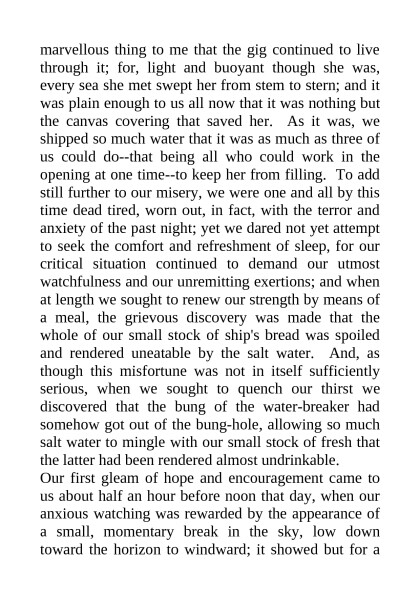 marvellous thing to me that the gig continued to live through it; for, light and buoyant though she was, every sea she met swept her from stem to stern; and it was plain enough to us all now that it was nothing but the canvas covering that saved her. As it was, we shipped so much water that it was as much as three of us could do--that being all who could work in the opening at one time--to keep her from filling. To add still further to our misery, we were one and all by this time dead tired, worn out, in fact, with the terror and anxiety of the past night; yet we dared not yet attempt to seek the comfort and refreshment of sleep, for our critical situation continued to demand our utmost watchfulness and our unremitting exertions; and when at length we sought to renew our strength by means of a meal, the grievous discovery was made that the whole of our small stock of ship's bread was spoiled and rendered uneatable by the salt water. And, as though this misfortune was not in itself sufficiently serious, when we sought to quench our thirst we discovered that the bung of the water-breaker had somehow got out of the bung-hole, allowing so much salt water to mingle with our small stock of fresh that the latter had been rendered almost undrinkable.
Our first gleam of hope and encouragement came to us about half an hour before noon that day, when our anxious watching was rewarded by the appearance of a small, momentary break in the sky, low down toward the horizon to windward; it showed but for a